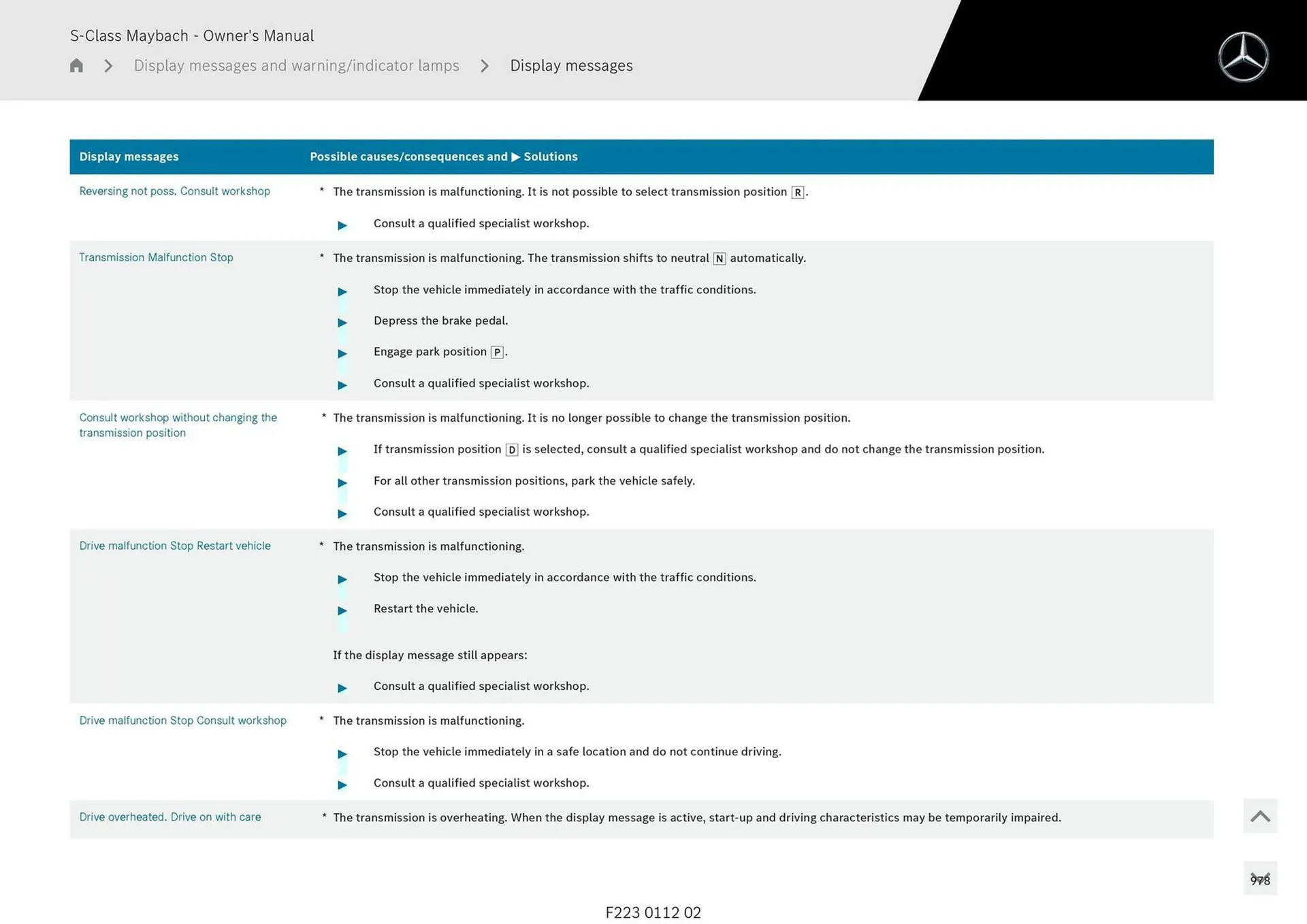 S-Class Maybach - Owner's Manual

Display messages and warning/indicator lamps > Display messages

| Display messages | Possible causes/consequences and ▶ Solutions |
|---|---|
| Reversing not poss. Consult workshop | * The transmission is malfunctioning. It is not possible to select transmission position R. ▶ Consult a qualified specialist workshop. |
| Transmission Malfunction Stop | * The transmission is malfunctioning. The transmission shifts to neutral N automatically. ▶ Stop the vehicle immediately in accordance with the traffic conditions. ▶ Depress the brake pedal. ▶ Engage park position P. ▶ Consult a qualified specialist workshop. |
| Consult workshop without changing the transmission position | * The transmission is malfunctioning. It is no longer possible to change the transmission position. ▶ If transmission position D is selected, consult a qualified specialist workshop and do not change the transmission position. ▶ For all other transmission positions, park the vehicle safely. ▶ Consult a qualified specialist workshop. |
| Drive malfunction Stop Restart vehicle | * The transmission is malfunctioning. ▶ Stop the vehicle immediately in accordance with the traffic conditions. ▶ Restart the vehicle. If the display message still appears: ▶ Consult a qualified specialist workshop. |
| Drive malfunction Stop Consult workshop | * The transmission is malfunctioning. ▶ Stop the vehicle immediately in a safe location and do not continue driving. ▶ Consult a qualified specialist workshop. |
| Drive overheated. Drive on with care | * The transmission is overheating. When the display message is active, start-up and driving characteristics may be temporarily impaired. |

978

F223 0112 02